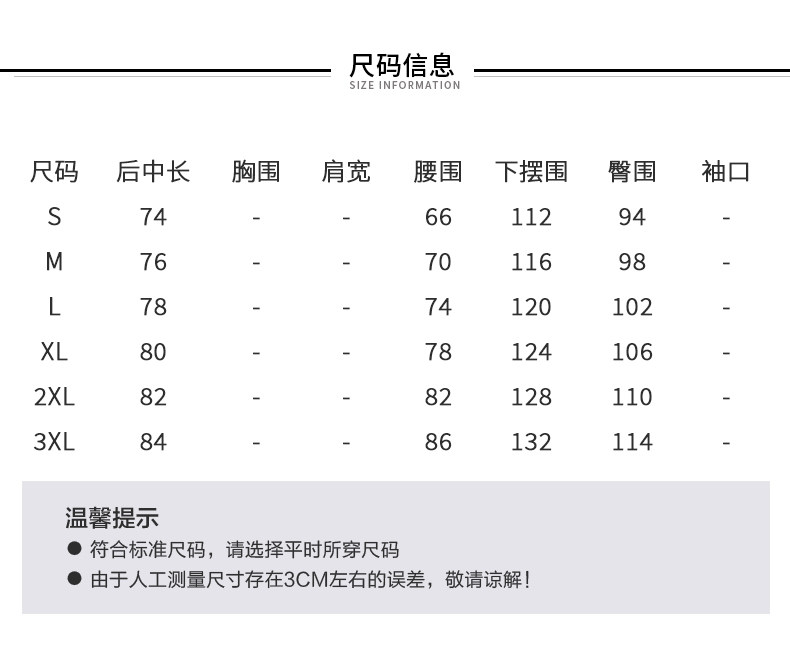 尺码信息
SIZE INFORMATION

| 尺码 | 后中长 | 胸围 | 肩宽 | 腰围 | 下摆围 | 臀围 | 袖口 |
|---|---|---|---|---|---|---|---|
| S | 74 | - | - | 66 | 112 | 94 | - |
| M | 76 | - | - | 70 | 116 | 98 | - |
| L | 78 | - | - | 74 | 120 | 102 | - |
| XL | 80 | - | - | 78 | 124 | 106 | - |
| 2XL | 82 | - | - | 82 | 128 | 110 | - |
| 3XL | 84 | - | - | 86 | 132 | 114 | - |

温馨提示
● 符合标准尺码，请选择平时所穿尺码
● 由于人工测量尺寸存在3CM左右的误差，敬请谅解！